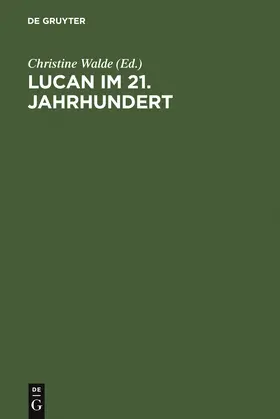 DE GRUYTER

Christine Walde (Ed.)

LUCAN IM 21. JAHRHUNDERT

DE
G